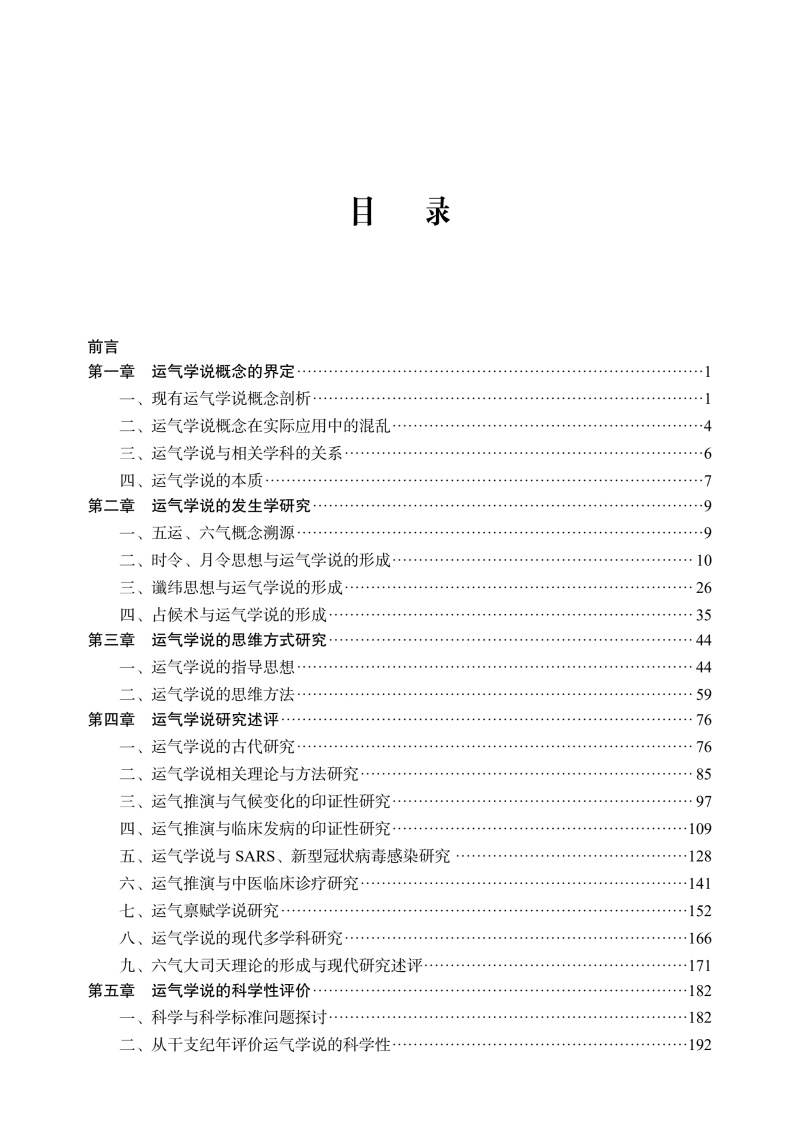 目　录

前言
第一章　运气学说概念的界定……1
一、现有运气学说概念剖析……1
二、运气学说概念在实际应用中的混乱……4
三、运气学说与相关学科的关系……6
四、运气学说的本质……7
第二章　运气学说的发生学研究……9
一、五运、六气概念溯源……9
二、时令、月令思想与运气学说的形成……10
三、谶纬思想与运气学说的形成……26
四、占候术与运气学说的形成……35
第三章　运气学说的思维方式研究……44
一、运气学说的指导思想……44
二、运气学说的思维方法……59
第四章　运气学说研究述评……76
一、运气学说的古代研究……76
二、运气学说相关理论与方法研究……85
三、运气推演与气候变化的印证性研究……97
四、运气推演与临床发病的印证性研究……109
五、运气学说与 SARS、新型冠状病毒感染研究……128
六、运气推演与中医临床诊疗研究……141
七、运气禀赋学说研究……152
八、运气学说的现代多学科研究……166
九、六气大司天理论的形成与现代研究述评……171
第五章　运气学说的科学性评价……182
一、科学与科学标准问题探讨……182
二、从干支纪年评价运气学说的科学性……192